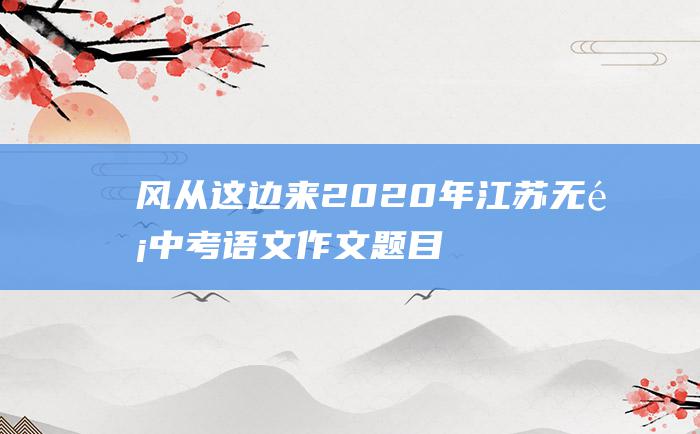 风从这边来2020年江苏无é¡中考语文作文题目